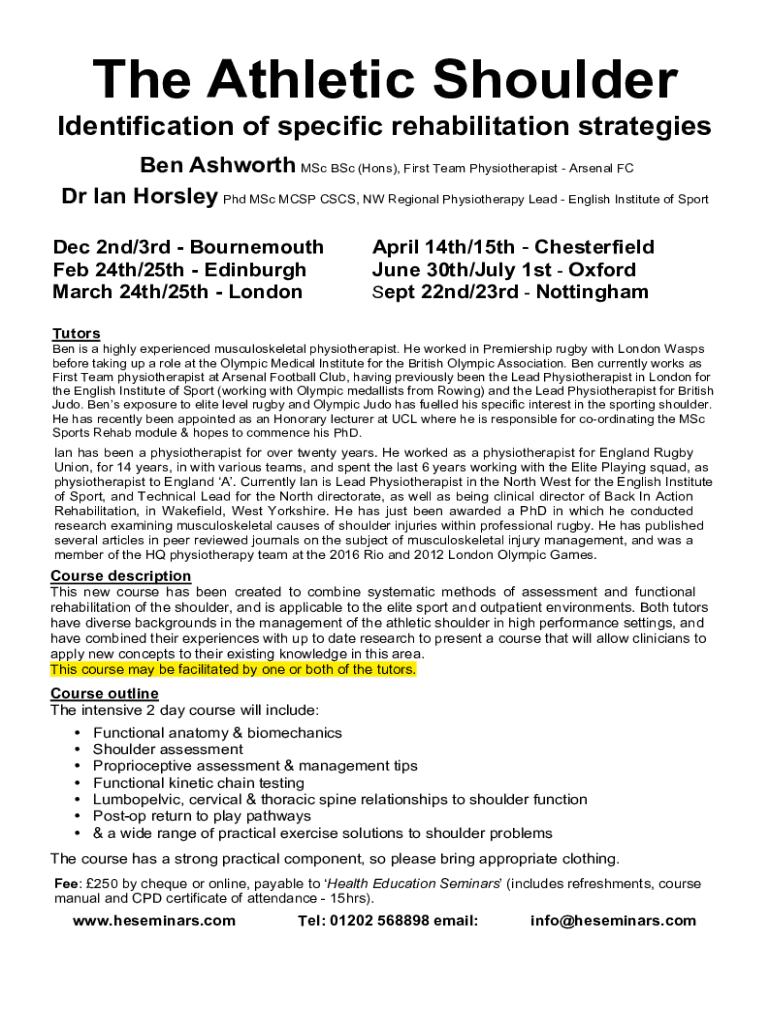 The Athletic Shoulder

Identification of specific rehabilitation strategies

Ben Ashworth MSc BSc (Hons), First Team Physiotherapist - Arsenal FC

Dr Ian Horsley Phd MSc MCSP CSCS, NW Regional Physiotherapy Lead - English Institute of Sport

Dec 2nd/3rd - Bournemouth
Feb 24th/25th - Edinburgh
March 24th/25th - London

April 14th/15th - Chesterfield
June 30th/July 1st - Oxford
Sept 22nd/23rd - Nottingham

Tutors
Ben is a highly experienced musculoskeletal physiotherapist. He worked in Premiership rugby with London Wasps before taking up a role at the Olympic Medical Institute for the British Olympic Association. Ben currently works as First Team physiotherapist at Arsenal Football Club, having previously been the Lead Physiotherapist in London for the English Institute of Sport (working with Olympic medallists from Rowing) and the Lead Physiotherapist for British Judo. Ben's exposure to elite level rugby and Olympic Judo has fuelled his specific interest in the sporting shoulder. He has recently been appointed as an Honorary lecturer at UCL where he is responsible for co-ordinating the MSc Sports Rehab module & hopes to commence his PhD.

Ian has been a physiotherapist for over twenty years. He worked as a physiotherapist for England Rugby Union, for 14 years, in with various teams, and spent the last 6 years working with the Elite Playing squad, as physiotherapist to England 'A'. Currently Ian is Lead Physiotherapist in the North West for the English Institute of Sport, and Technical Lead for the North directorate, as well as being clinical director of Back In Action Rehabilitation, in Wakefield, West Yorkshire. He has just been awarded a PhD in which he conducted research examining musculoskeletal causes of shoulder injuries within professional rugby. He has published several articles in peer reviewed journals on the subject of musculoskeletal injury management, and was a member of the HQ physiotherapy team at the 2016 Rio and 2012 London Olympic Games.

Course description
This new course has been created to combine systematic methods of assessment and functional rehabilitation of the shoulder, and is applicable to the elite sport and outpatient environments. Both tutors have diverse backgrounds in the management of the athletic shoulder in high performance settings, and have combined their experiences with up to date research to present a course that will allow clinicians to apply new concepts to their existing knowledge in this area.
This course may be facilitated by one or both of the tutors.

Course outline
The intensive 2 day course will include:
• Functional anatomy & biomechanics
• Shoulder assessment
• Proprioceptive assessment & management tips
• Functional kinetic chain testing
• Lumbopelvic, cervical & thoracic spine relationships to shoulder function
• Post-op return to play pathways
• & a wide range of practical exercise solutions to shoulder problems

The course has a strong practical component, so please bring appropriate clothing.

Fee: £250 by cheque or online, payable to 'Health Education Seminars' (includes refreshments, course manual and CPD certificate of attendance - 15hrs).

www.heseminars.com Tel: 01202 568898 email: info@heseminars.com